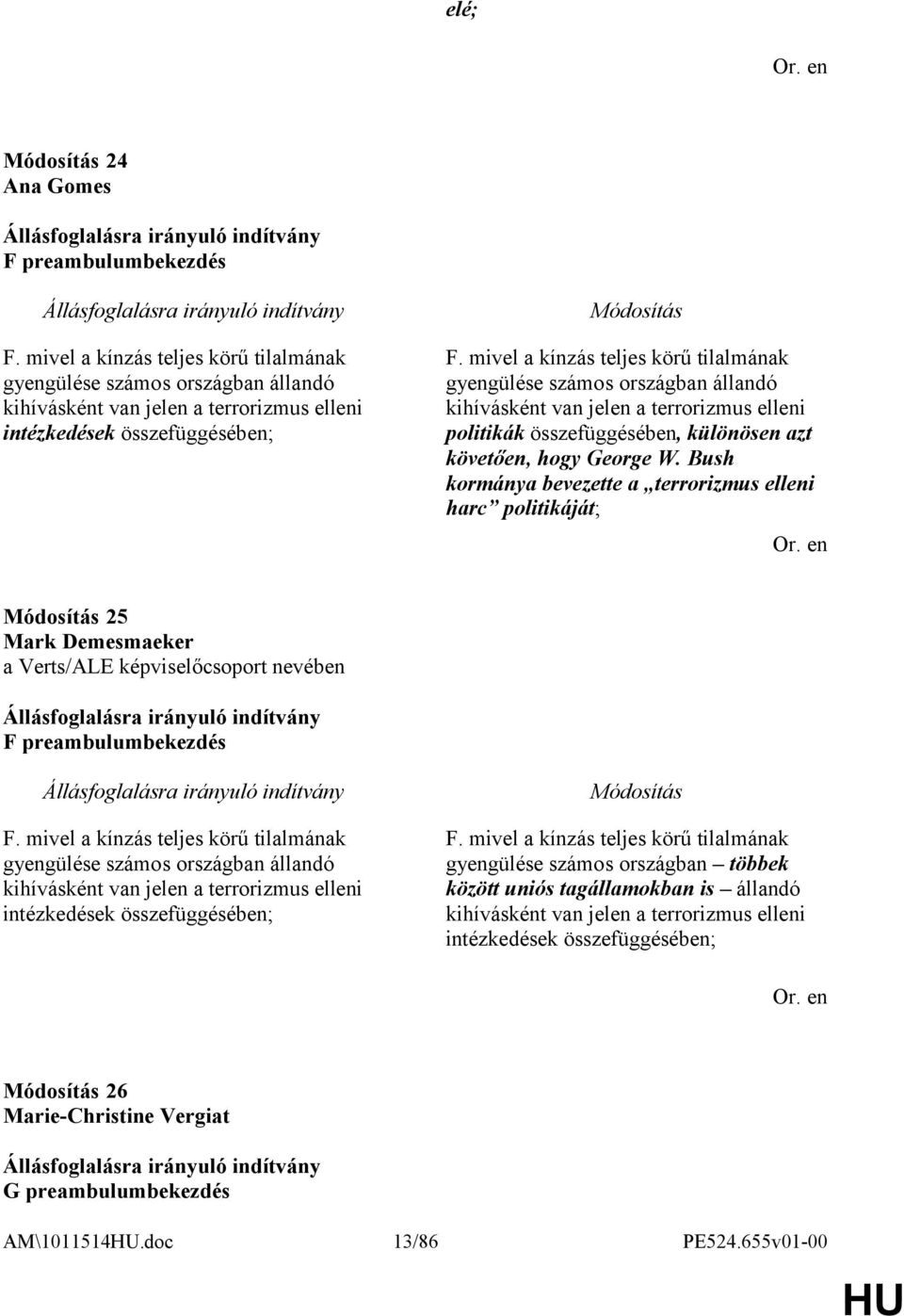 elé;

Or. en

Módosítás 24
Ana Gomes

Állásfoglalásra irányuló indítvány
F preambulumbekezdés

Állásfoglalásra irányuló indítvány

F. mivel a kínzás teljes körű tilalmának gyengülése számos országban állandó kihívásként van jelen a terrorizmus elleni intézkedések összefüggésében;

Módosítás

F. mivel a kínzás teljes körű tilalmának gyengülése számos országban állandó kihívásként van jelen a terrorizmus elleni politikák összefüggésében, különösen azt követően, hogy George W. Bush kormánya bevezette a „terrorizmus elleni harc” politikáját;

Or. en

Módosítás 25
Mark Demesmaeker
a Verts/ALE képviselőcsoport nevében

Állásfoglalásra irányuló indítvány
F preambulumbekezdés

Állásfoglalásra irányuló indítvány

F. mivel a kínzás teljes körű tilalmának gyengülése számos országban állandó kihívásként van jelen a terrorizmus elleni intézkedések összefüggésében;

Módosítás

F. mivel a kínzás teljes körű tilalmának gyengülése számos országban – többek között uniós tagállamokban is – állandó kihívásként van jelen a terrorizmus elleni intézkedések összefüggésében;

Or. en

Módosítás 26
Marie-Christine Vergiat

Állásfoglalásra irányuló indítvány
G preambulumbekezdés

AM\1011514HU.doc 13/86 PE524.655v01-00

HU